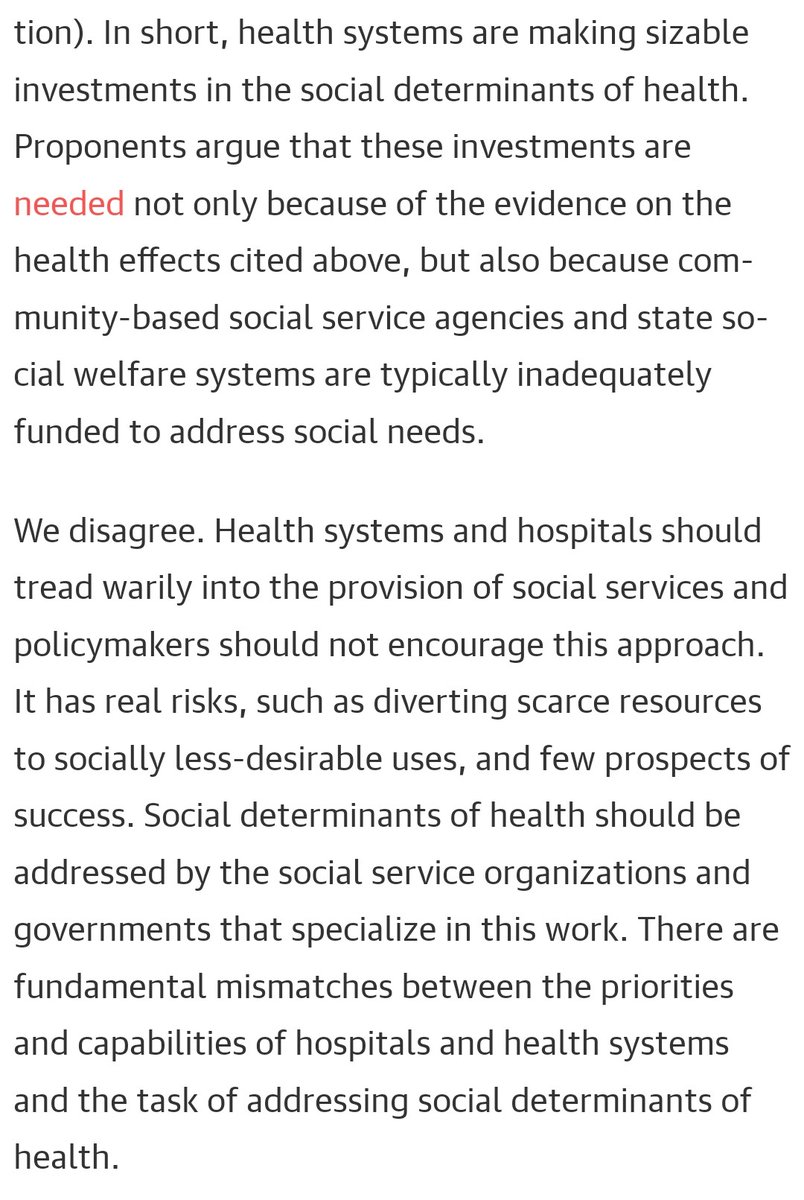 tion). In short, health systems are making sizable investments in the social determinants of health. Proponents argue that these investments are needed not only because of the evidence on the health effects cited above, but also because community-based social service agencies and state social welfare systems are typically inadequately funded to address social needs.

We disagree. Health systems and hospitals should tread warily into the provision of social services and policymakers should not encourage this approach. It has real risks, such as diverting scarce resources to socially less-desirable uses, and few prospects of success. Social determinants of health should be addressed by the social service organizations and governments that specialize in this work. There are fundamental mismatches between the priorities and capabilities of hospitals and health systems and the task of addressing social determinants of health.